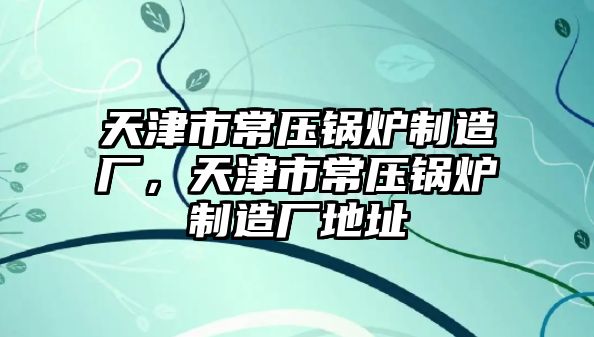 天津市常压锅炉制造厂，天津市常压锅炉制造厂地址